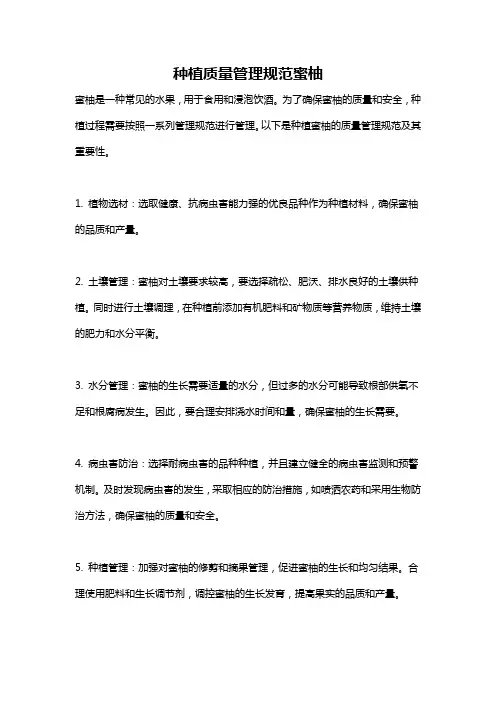 种植质量管理规范蜜柚

蜜柚是一种常见的水果，用于食用和浸泡饮酒。为了确保蜜柚的质量和安全，种植过程需要按照一系列管理规范进行管理。以下是种植蜜柚的质量管理规范及其重要性。

1. 植物选材：选取健康、抗病虫害能力强的优良品种作为种植材料，确保蜜柚的品质和产量。

2. 土壤管理：蜜柚对土壤要求较高，要选择疏松、肥沃、排水良好的土壤供种植。同时进行土壤调理，在种植前添加有机肥料和矿物质等营养物质，维持土壤的肥力和水分平衡。

3. 水分管理：蜜柚的生长需要适量的水分，但过多的水分可能导致根部供氧不足和根腐病发生。因此，要合理安排浇水时间和量，确保蜜柚的生长需要。

4. 病虫害防治：选择耐病虫害的品种种植，并且建立健全的病虫害监测和预警机制。及时发现病虫害的发生，采取相应的防治措施，如喷洒农药和采用生物防治方法，确保蜜柚的质量和安全。

5. 种植管理：加强对蜜柚的修剪和摘果管理，促进蜜柚的生长和均匀结果。合理使用肥料和生长调节剂，调控蜜柚的生长发育，提高果实的品质和产量。